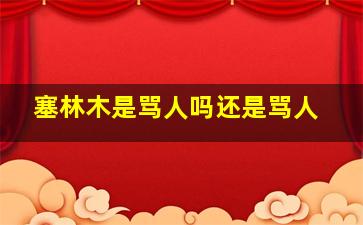 塞林木是骂人吗还是骂人